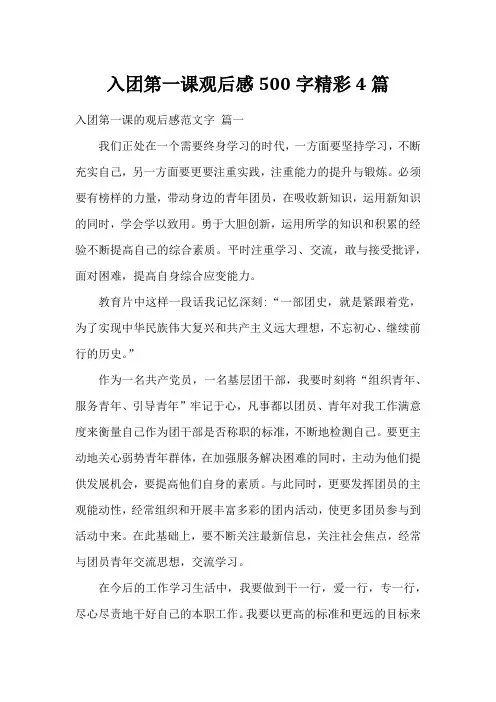 入团第一课观后感 500 字精彩 4 篇

入团第一课的观后感范文字 篇一

我们正处在一个需要终身学习的时代，一方面要坚持学习，不断充实自己，另一方面要更要注重实践，注重能力的提升与锻炼。必须要有榜样的力量，带动身边的青年团员，在吸收新知识，运用新知识的同时，学会学以致用。勇于大胆创新，运用所学的知识和积累的经验不断提高自己的综合素质。平时注重学习、交流，敢与接受批评，面对困难，提高自身综合应变能力。

教育片中这样一段话我记忆深刻：“一部团史，就是紧跟着党，为了实现中华民族伟大复兴和共产主义远大理想，不忘初心、继续前行的历史。”

作为一名共产党员，一名基层团干部，我要时刻将“组织青年、服务青年、引导青年”牢记于心，凡事都以团员、青年对我工作满意度来衡量自己作为团干部是否称职的标准，不断地检测自己。要更主动地关心弱势青年群体，在加强服务解决困难的同时，主动为他们提供发展机会，要提高他们自身的素质。与此同时，更要发挥团员的主观能动性，经常组织和开展丰富多彩的团内活动，使更多团员参与到活动中来。在此基础上，要不断关注最新信息，关注社会焦点，经常与团员青年交流思想，交流学习。

在今后的工作学习生活中，我要做到干一行，爱一行，专一行，尽心尽责地干好自己的本职工作。我要以更高的标准和更远的目标来